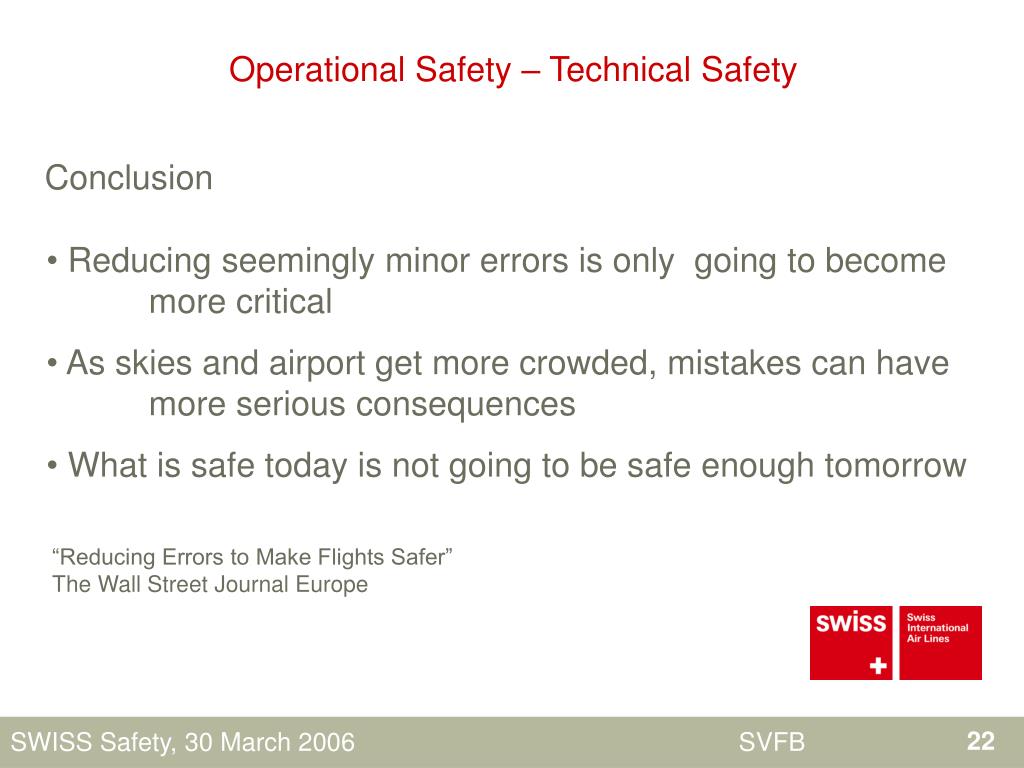 Operational Safety – Technical Safety

Conclusion

• Reducing seemingly minor errors is only going to become more critical

• As skies and airport get more crowded, mistakes can have more serious consequences

• What is safe today is not going to be safe enough tomorrow

“Reducing Errors to Make Flights Safer”
The Wall Street Journal Europe

swiss
Swiss International Air Lines

SWISS Safety, 30 March 2006
SVFB
22